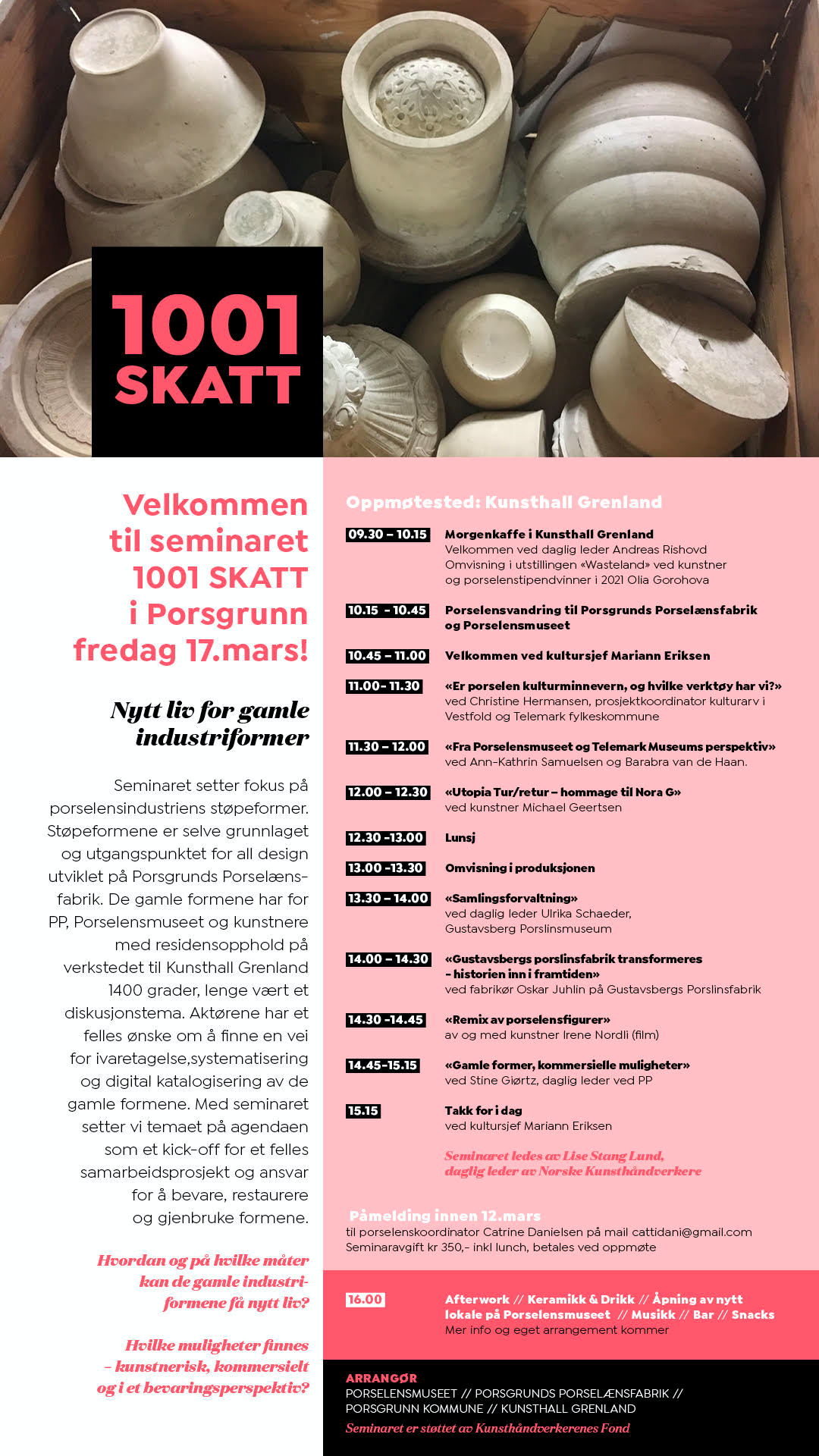 1001 SKATT

Velkommen til seminaret 1001 SKATT i Porsgrunn fredag 17.mars!

Nytt liv for gamle industriformer

Seminaret setter fokus på porselensindustriens støpeformer. Støpeformene er selve grunnlaget og utgangspunktet for all design utviklet på Porsgrunds Porselænsfabrik. De gamle formene har for PP, Porselensmuseet og kunstnere med residensopphold på verkstedet til Kunsthall Grenland 1400 grader, lenge vært et diskusjonstema. Aktørene har et felles ønske om å finne en vei for ivaretagelse,systematisering og digital katalogisering av de gamle formene. Med seminaret setter vi temaet på agendaen som et kick-off for et felles samarbeidsprosjekt og ansvar for å bevare, restaurere og gjenbruke formene.

Hvordan og på hvilke måter kan de gamle industriformene få nytt liv?

Hvilke muligheter finnes – kunstnerisk, kommersielt og i et bevaringsperspektiv?

Oppmøtested: Kunsthall Grenland

09.30 – 10.15
Morgenkaffe i Kunsthall Grenland
Velkommen ved daglig leder Andreas Rishovd
Omvisning i utstillingen «Wasteland» ved kunstner og porselenstipendvinner i 2021 Olia Gorohova

10.15 - 10.45
Porselensvandring til Porsgrunds Porselænsfabrik og Porselensmuseet

10.45 – 11.00
Velkommen ved kultursjef Mariann Eriksen

11.00- 11.30
«Er porselen kulturminnevern, og hvilke verktøy har vi?»
ved Christine Hermansen, prosjektkoordinator kulturarv i Vestfold og Telemark fylkeskommune

11.30 – 12.00
«Fra Porselensmuseet og Telemark Museums perspektiv»
ved Ann-Kathrin Samuelsen og Barabra van de Haan.

12.00 – 12.30
«Utopia Tur/retur – hommage til Nora G»
ved kunstner Michael Geertsen

12.30 -13.00
Lunsj

13.00 -13.30
Omvisning i produksjonen

13.30 – 14.00
«Samlingsforvaltning»
ved daglig leder Ulrika Schaeder, Gustavsberg Porslinsmuseum

14.00 – 14.30
«Gustavsbergs porslinsfabrik transformeres - historien inn i framtiden»
ved fabrikør Oskar Juhlin på Gustavsbergs Porslinsfabrik

14.30 -14.45
«Remix av porselensfigurer»
av og med kunstner Irene Nordli (film)

14.45-15.15
«Gamle former, kommersielle muligheter»
ved Stine Giørtz, daglig leder ved PP

15.15
Takk for i dag
ved kultursjef Mariann Eriksen

Seminaret ledes av Lise Stang Lund, daglig leder av Norske Kunsthåndverkere

Påmelding innen 12.mars
til porselenskoordinator Catrine Danielsen på mail cattidani@gmail.com
Seminaravgift kr 350,- inkl lunch, betales ved oppmøte

16.00
Afterwork // Keramikk & Drikk // Åpning av nytt lokale på Porselensmuseet // Musikk // Bar // Snacks
Mer info og eget arrangement kommer

ARRANGØR
PORSELENSMUSEET // PORSGRUNDS PORSELÆNSFABRIK // PORSGRUNN KOMMUNE // KUNSTHALL GRENLAND
Seminaret er støttet av Kunsthåndverkerenes Fond